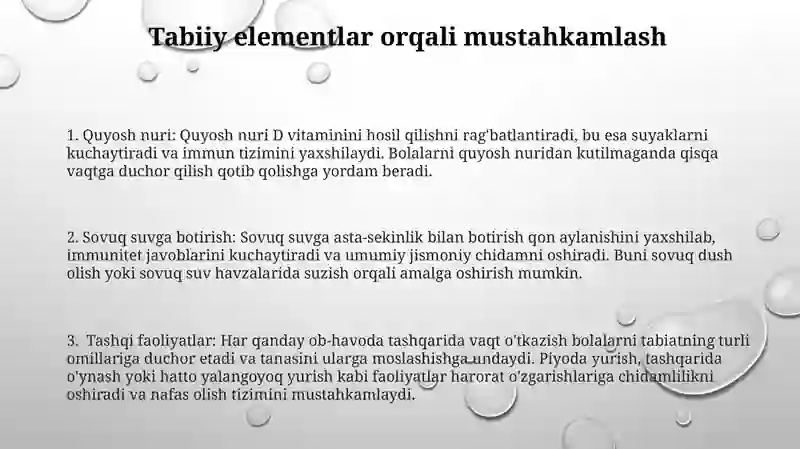 Tabiiy elementlar orqali mustahkamlash

1. Quyosh nuri: Quyosh nuri D vitaminini hosil qilishni rag'batlantiradi, bu esa suyaklarni kuchaytiradi va immun tizimini yaxshilaydi. Bolalarni quyosh nuridan kutilmaganda qisqa vaqtga duchor qilish qotib qolishga yordam beradi.

2. Sovuq suvga botirish: Sovuq suvga asta-sekinlik bilan botirish qon aylanishini yaxshilab, immunitet javoblarini kuchaytiradi va umumiy jismoniy chidamni oshiradi. Buni sovuq dush olish yoki sovuq suv havzalarida suzish orqali amalga oshirish mumkin.

3. Tashqi faoliyatlar: Har qanday ob-havoda tashqarida vaqt o'tkazish bolalarni tabiatning turli omillariga duchor etadi va tanasini ularga moslashishga undaydi. Piyoda yurish, tashqarida o'ynash yoki hatto yalangoyoq yurish kabi faoliyatlar harorat o'zgarishlariga chidamlilikni oshiradi va nafas olish tizimini mustahkamlaydi.